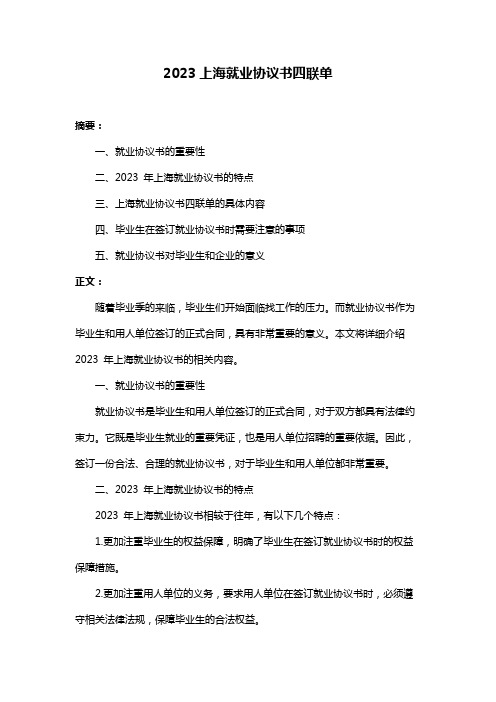 2023 上海就业协议书四联单

摘要：

一、就业协议书的重要性

二、2023 年上海就业协议书的特点

三、上海就业协议书四联单的具体内容

四、毕业生在签订就业协议书时需要注意的事项

五、就业协议书对毕业生和企业的意义

正文：

随着毕业季的来临，毕业生们开始面临找工作的压力。而就业协议书作为毕业生和用人单位签订的正式合同，具有非常重要的意义。本文将详细介绍 2023 年上海就业协议书的相关内容。

一、就业协议书的重要性

就业协议书是毕业生和用人单位签订的正式合同，对于双方都具有法律约束力。它既是毕业生就业的重要凭证，也是用人单位招聘的重要依据。因此，签订一份合法、合理的就业协议书，对于毕业生和用人单位都非常重要。

二、2023 年上海就业协议书的特点

2023 年上海就业协议书相较于往年，有以下几个特点：

1.更加注重毕业生的权益保障，明确了毕业生在签订就业协议书时的权益保障措施。

2.更加注重用人单位的义务，要求用人单位在签订就业协议书时，必须遵守相关法律法规，保障毕业生的合法权益。